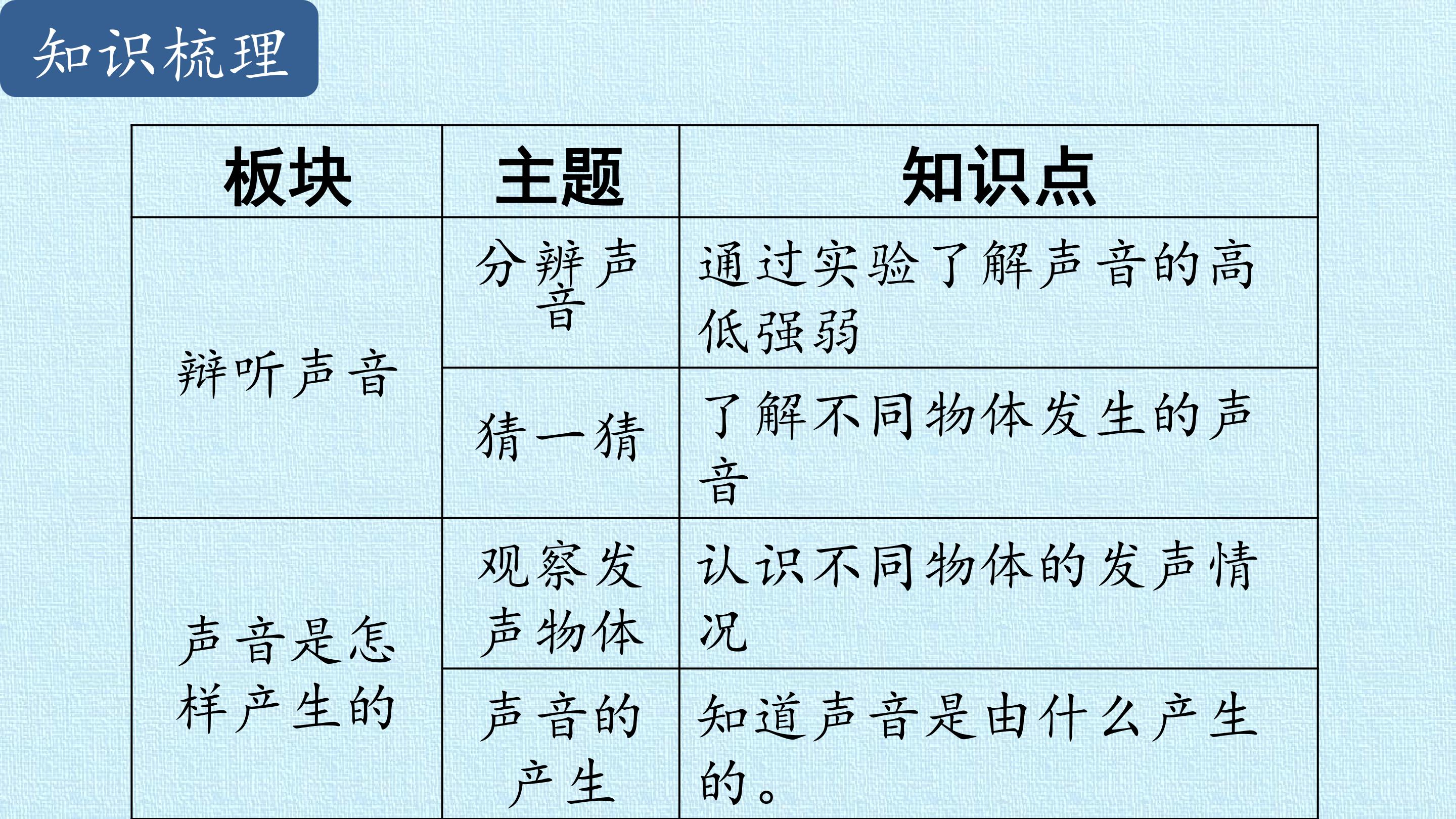 知识梳理

| 板块 | 主题 | 知识点 |
|---|---|---|
| 辩听声音 | 分辨声音 | 通过实验了解声音的高低强弱 |
|  | 猜一猜 | 了解不同物体发生的声音 |
| 声音是怎样产生的 | 观察发声物体 | 认识不同物体的发声情况 |
|  | 声音的产生 | 知道声音是由什么产生的。 |